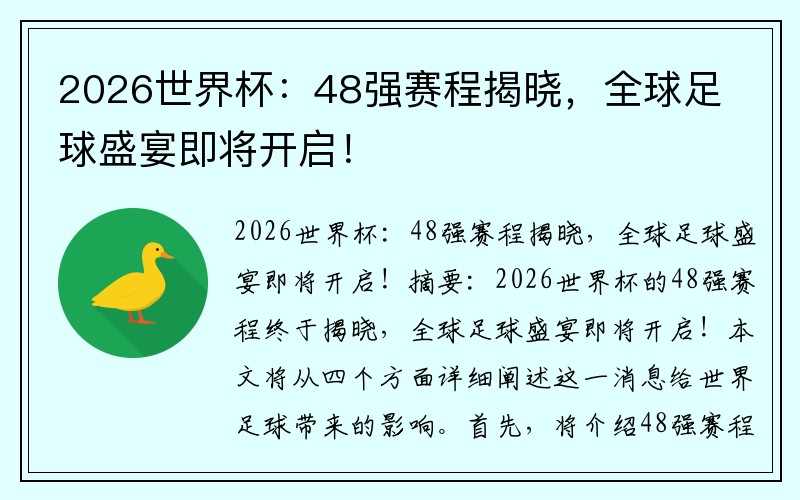 2026世界杯：48强赛程揭晓，全球足球盛宴即将开启！

2026世界杯：48强赛程揭晓，全球足球盛宴即将开启！摘要：2026世界杯的48强赛程终于揭晓，全球足球盛宴即将开启！本文将从四个方面详细阐述这一消息给世界足球带来的影响。首先，将介绍48强赛程